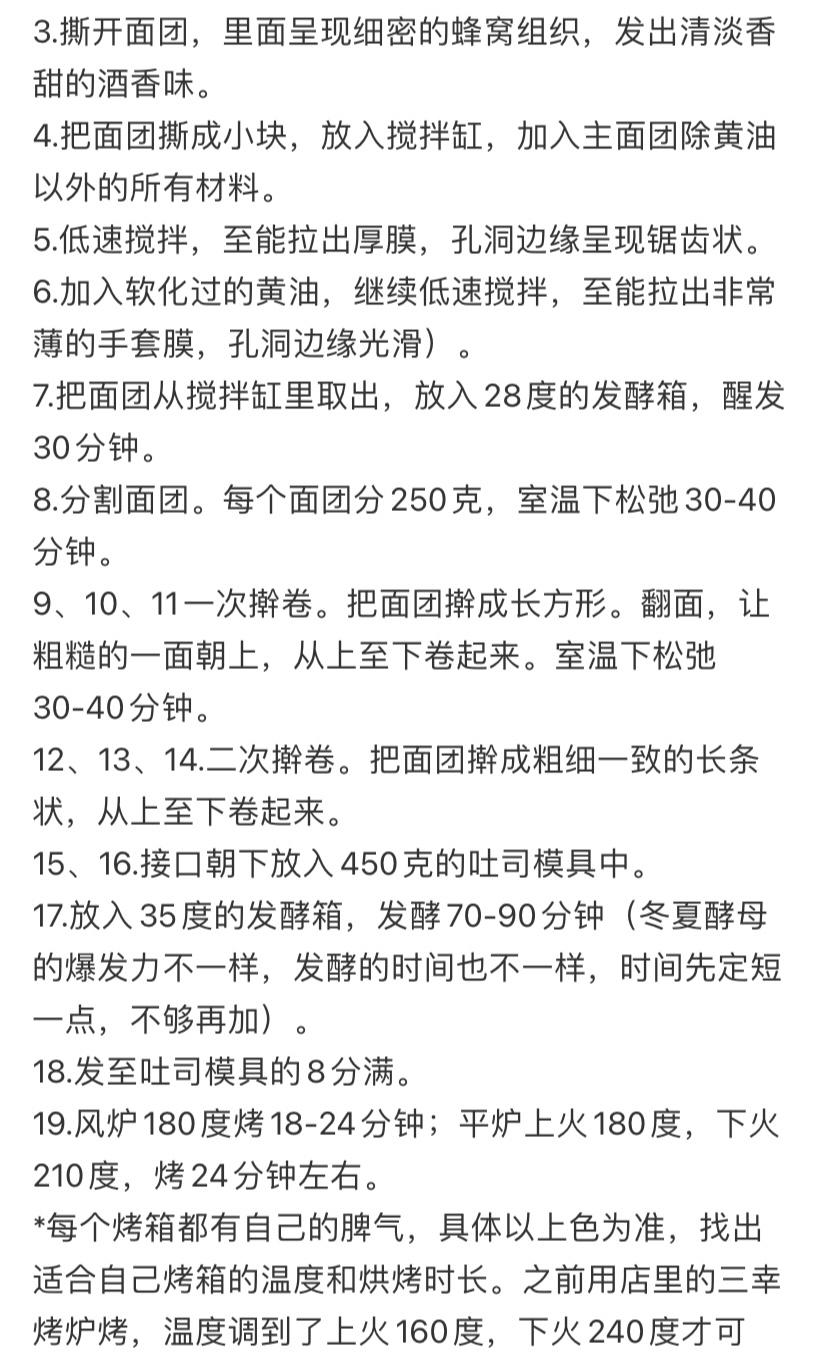 3.撕开面团，里面呈现细密的蜂窝组织，发出清淡香甜的酒香味。

4.把面团撕成小块，放入搅拌缸，加入主面团除黄油以外的所有材料。

5.低速搅拌，至能拉出厚膜，孔洞边缘呈现锯齿状。

6.加入软化过的黄油，继续低速搅拌，至能拉出非常薄的手套膜，孔洞边缘光滑）。

7.把面团从搅拌缸里取出，放入28度的发酵箱，醒发30分钟。

8.分割面团。每个面团分250克，室温下松弛30-40分钟。

9、10、11一次擀卷。把面团擀成长方形。翻面，让粗糙的一面朝上，从上至下卷起来。室温下松弛30-40分钟。

12、13、14.二次擀卷。把面团擀成粗细一致的长条状，从上至下卷起来。

15、16.接口朝下放入450克的吐司模具中。

17.放入35度的发酵箱，发酵70-90分钟（冬夏酵母的爆发力不一样，发酵的时间也不一样，时间先定短一点，不够再加）。

18.发至吐司模具的8分满。

19.风炉180度烤18-24分钟；平炉上火180度，下火210度，烤24分钟左右。

*每个烤箱都有自己的脾气，具体以上色为准，找出适合自己烤箱的温度和烘烤时长。之前用店里的三幸烤炉烤，温度调到了上火160度，下火240度才可